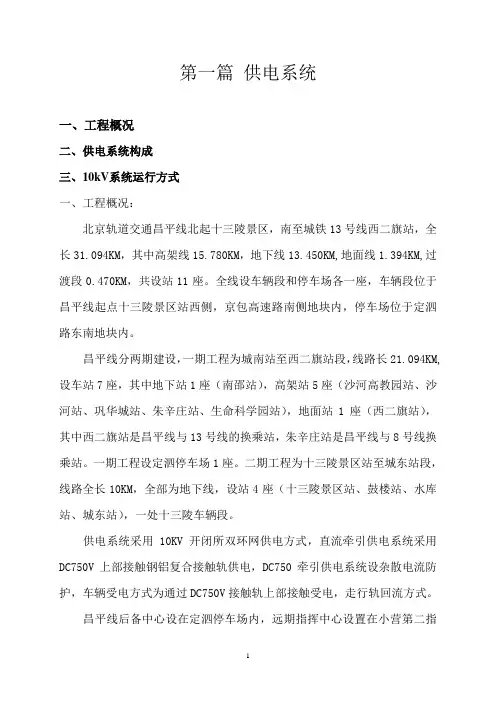 第一篇 供电系统

一、工程概况

二、供电系统构成

三、10kV系统运行方式

一、工程概况：

北京轨道交通昌平线北起十三陵景区，南至城铁 13 号线西二旗站，全长 31.094KM，其中高架线 15.780KM，地下线 13.450KM，地面线 1.394KM，过渡段 0.470KM，共设站 11 座。全线设车辆段和停车场各一座，车辆段位于昌平线起点十三陵景区站西侧，京包高速路南侧地块内，停车场位于定泗路东南地块内。

昌平线分两期建设，一期工程为城南站至西二旗站段，线路长 21.094KM，设车站 7 座，其中地下站 1 座（南邵站），高架站 5 座（沙河高教园站、沙河站、巩华城站、朱辛庄站、生命科学园站），地面站 1 座（西二旗站），其中西二旗站是昌平线与 13 号线的换乘站，朱辛庄站是昌平线与 8 号线换乘站。一期工程设定泗停车场 1 座。二期工程为十三陵景区站至城东站段，线路全长 10KM，全部为地下线，设站 4 座（十三陵景区站、鼓楼站、水库站、城东站），一处十三陵车辆段。

供电系统采用 10KV 开闭所双环网供电方式，直流牵引供电系统采用 DC750V 上部接触钢铝复合接触轨供电，DC750 牵引供电系统设杂散电流防护，车辆受电方式为通过 DC750V 接触轨上部接触受电，走行轨回流方式。

昌平线后备中心设在定泗停车场内，远期指挥中心设置在小营第二指

1